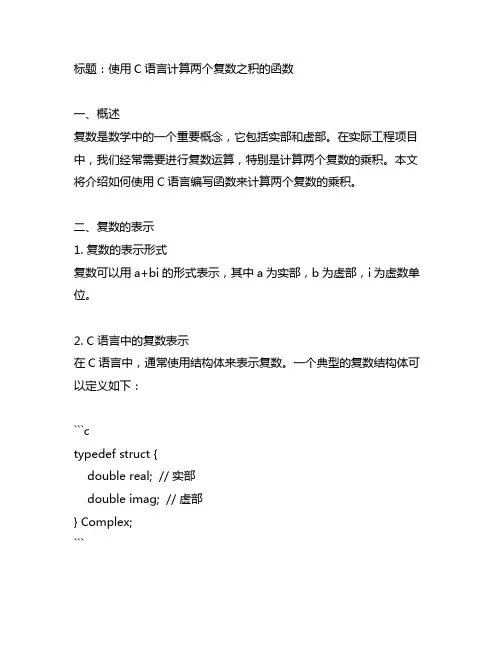 标题：使用 C 语言计算两个复数之积的函数

一、概述
复数是数学中的一个重要概念，它包括实部和虚部。在实际工程项目中，我们经常需要进行复数运算，特别是计算两个复数的乘积。本文将介绍如何使用 C 语言编写函数来计算两个复数的乘积。

二、复数的表示
1. 复数的表示形式
复数可以用 a+bi 的形式表示，其中 a 为实部，b 为虚部，i 为虚数单位。

2. C 语言中的复数表示
在 C 语言中，通常使用结构体来表示复数。一个典型的复数结构体可以定义如下：

```c
typedef struct {
    double real;  // 实部
    double imag;  // 虚部
} Complex;
```